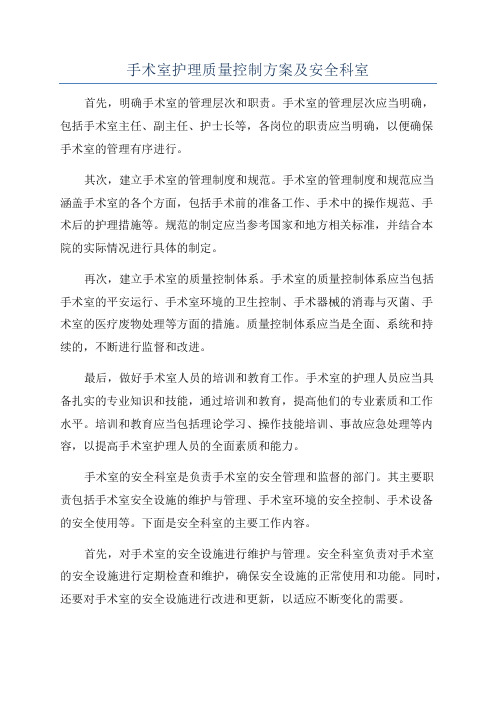 手术室护理质量控制方案及安全科室

首先，明确手术室的管理层次和职责。手术室的管理层次应当明确，包括手术室主任、副主任、护士长等，各岗位的职责应当明确，以便确保手术室的管理有序进行。

其次，建立手术室的管理制度和规范。手术室的管理制度和规范应当涵盖手术室的各个方面，包括手术前的准备工作、手术中的操作规范、手术后的护理措施等。规范的制定应当参考国家和地方相关标准，并结合本院的实际情况进行具体的制定。

再次，建立手术室的质量控制体系。手术室的质量控制体系应当包括手术室的平安运行、手术室环境的卫生控制、手术器械的消毒与灭菌、手术室的医疗废物处理等方面的措施。质量控制体系应当是全面、系统和持续的，不断进行监督和改进。

最后，做好手术室人员的培训和教育工作。手术室的护理人员应当具备扎实的专业知识和技能，通过培训和教育，提高他们的专业素质和工作水平。培训和教育应当包括理论学习、操作技能培训、事故应急处理等内容，以提高手术室护理人员的全面素质和能力。

手术室的安全科室是负责手术室的安全管理和监督的部门。其主要职责包括手术室安全设施的维护与管理、手术室环境的安全控制、手术设备的安全使用等。下面是安全科室的主要工作内容。

首先，对手术室的安全设施进行维护与管理。安全科室负责对手术室的安全设施进行定期检查和维护，确保安全设施的正常使用和功能。同时，还要对手术室的安全设施进行改进和更新，以适应不断变化的需要。